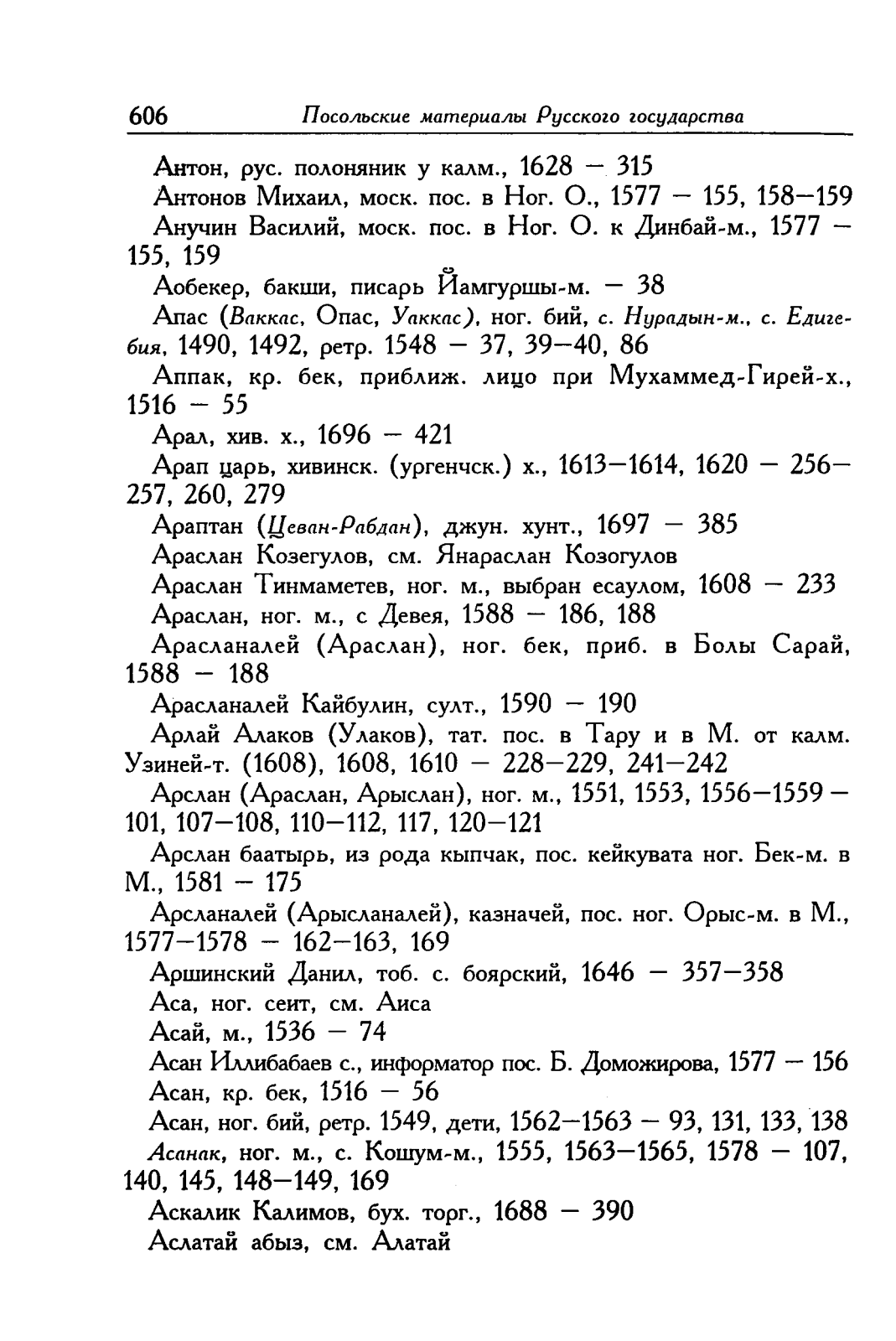 606 Посольские материалы Русского государства

Антон, рус. полоняник у калм., 1628 — 315

Антонов Михаил, моск. пос. в Ног. О., 1577 — 155, 158—159

Анучин Василий, моск. пос. в Ног. О. к Динбай-м., 1577 — 155, 159

Аобекер, бакши, писарь Йамгуршы-м. — 38

Апас (Ваккас, Опас, Уаккас), ног. бий, с. Нурадын-м., с. Едигебия, 1490, 1492, ретр. 1548 — 37, 39—40, 86

Аппак, кр. бек, приближ. лицо при Мухаммед-Гирей-х., 1516 — 55

Арал, хив. х., 1696 — 421

Арап царь, хивинск. (ургенчск.) х., 1613—1614, 1620 — 256—257, 260, 279

Араптан (Цеван-Рабдан), джун. хунт., 1697 — 385

Араслан Козегулов, см. Янараслан Козогулов

Араслан Тинмаметев, ног. м., выбран есаулом, 1608 — 233

Араслан, ног. м., с Девея, 1588 — 186, 188

Арасланалей (Араслан), ног. бек, приб. в Болы Сарай, 1588 — 188

Арасланалей Кайбулин, султ., 1590 — 190

Арлай Алаков (Улаков), тат. пос. в Тару и в М. от калм. Узиней-т. (1608), 1608, 1610 — 228—229, 241—242

Арслан (Араслан, Арыслан), ног. м., 1551, 1553, 1556—1559 — 101, 107—108, 110—112, 117, 120—121

Арслан баатырь, из рода кыпчак, пос. кейкувата ног. Бек-м. в М., 1581 — 175

Арсланалей (Арысланалей), казначей, пос. ног. Орыс-м. в М., 1577—1578 — 162—163, 169

Аршинский Данил, тоб. с. боярский, 1646 — 357—358

Аса, ног. сеит, см. Аиса

Асай, м., 1536 — 74

Асан Иллибабаев с., информатор пос. Б. Доможирова, 1577 — 156

Асан, кр. бек, 1516 — 56

Асан, ног. бий, ретр. 1549, дети, 1562—1563 — 93, 131, 133, 138

Асанак, ног. м., с. Кошум-м., 1555, 1563—1565, 1578 — 107, 140, 145, 148—149, 169

Аскалик Калимов, бух. торг., 1688 — 390

Аслатай абыз, см. Алатай